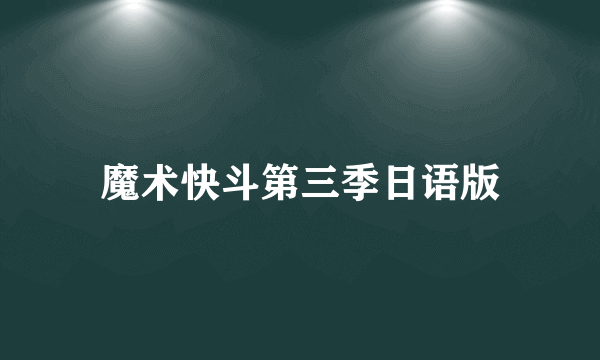 魔术快斗第三季日语版